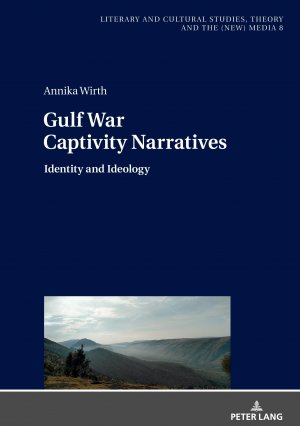 LITERARY AND CULTURAL STUDIES, THEORY AND THE (NEW) MEDIA 8

Annika Wirth

Gulf War Captivity Narratives

Identity and Ideology

PETER LANG